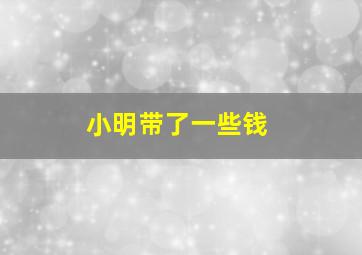 小明带了一些钱